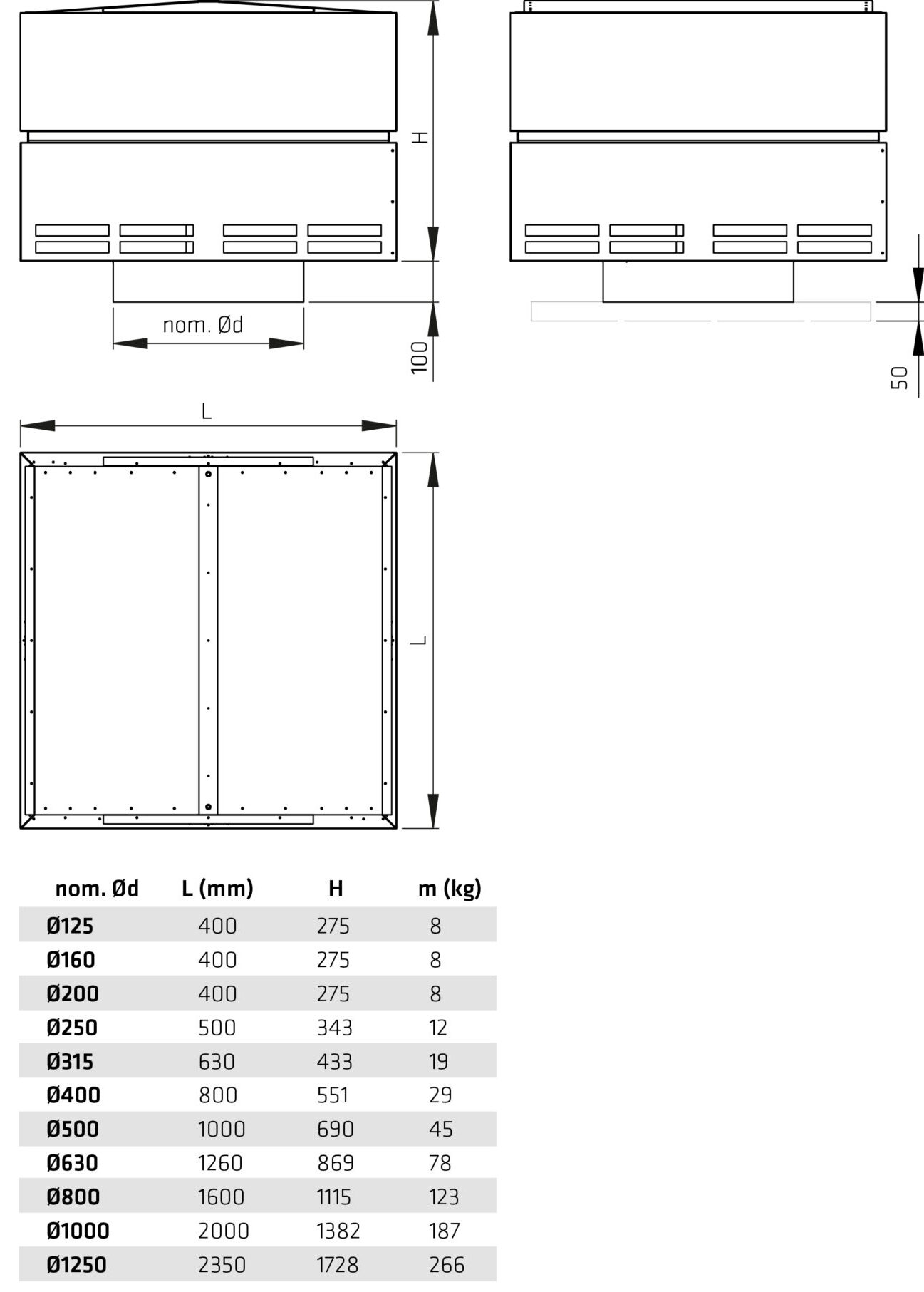 H

nom. Ød

100

50

L

L

| nom. Ød | L (mm) | H | m (kg) |
|---|---|---|---|
| Ø125 | 400 | 275 | 8 |
| Ø160 | 400 | 275 | 8 |
| Ø200 | 400 | 275 | 8 |
| Ø250 | 500 | 343 | 12 |
| Ø315 | 630 | 433 | 19 |
| Ø400 | 800 | 551 | 29 |
| Ø500 | 1000 | 690 | 45 |
| Ø630 | 1260 | 869 | 78 |
| Ø800 | 1600 | 1115 | 123 |
| Ø1000 | 2000 | 1382 | 187 |
| Ø1250 | 2350 | 1728 | 266 |